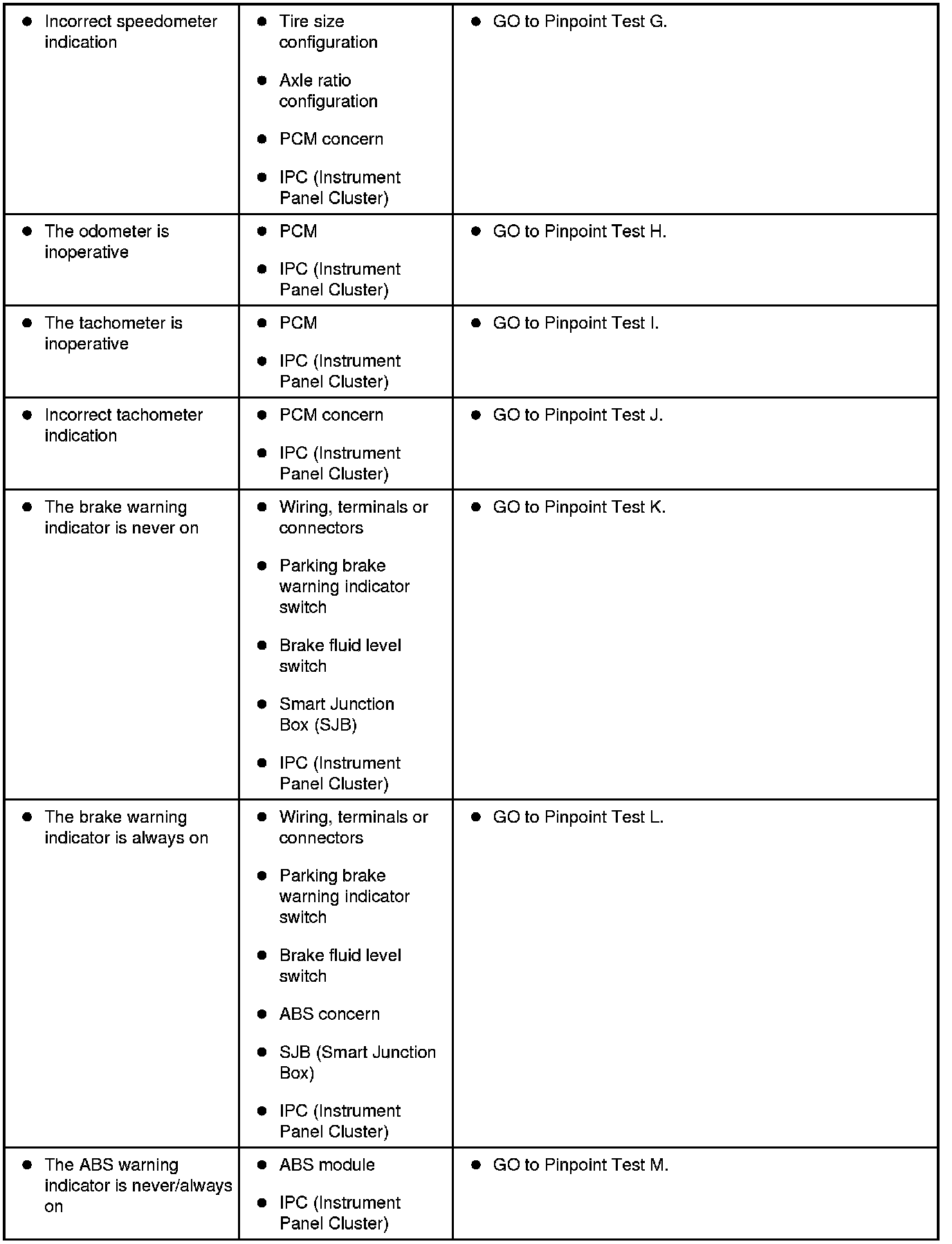 | | | |
|---|---|---|
| • Incorrect speedometer indication | • Tire size configuration<br>• Axle ratio configuration<br>• PCM concern<br>• IPC (Instrument Panel Cluster) | • GO to Pinpoint Test G. |
| • The odometer is inoperative | • PCM<br>• IPC (Instrument Panel Cluster) | • GO to Pinpoint Test H. |
| • The tachometer is inoperative | • PCM<br>• IPC (Instrument Panel Cluster) | • GO to Pinpoint Test I. |
| • Incorrect tachometer indication | • PCM concern<br>• IPC (Instrument Panel Cluster) | • GO to Pinpoint Test J. |
| • The brake warning indicator is never on | • Wiring, terminals or connectors<br>• Parking brake warning indicator switch<br>• Brake fluid level switch<br>• Smart Junction Box (SJB)<br>• IPC (Instrument Panel Cluster) | • GO to Pinpoint Test K. |
| • The brake warning indicator is always on | • Wiring, terminals or connectors<br>• Parking brake warning indicator switch<br>• Brake fluid level switch<br>• ABS concern<br>• SJB (Smart Junction Box)<br>• IPC (Instrument Panel Cluster) | • GO to Pinpoint Test L. |
| • The ABS warning indicator is never/always on | • ABS module<br>• IPC (Instrument Panel Cluster) | • GO to Pinpoint Test M. |